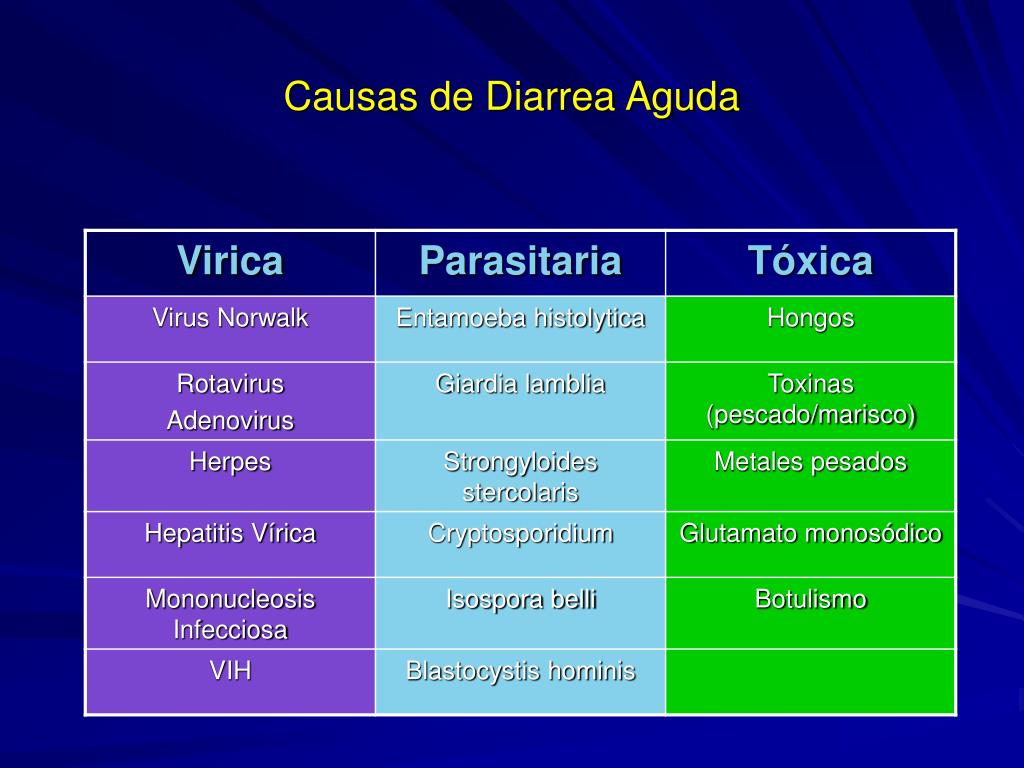 Causas de Diarrea Aguda

| Virica | Parasitaria | Tóxica |
|---|---|---|
| Virus Norwalk | Entamoeba histolytica | Hongos |
| Rotavirus Adenovirus | Giardia lamblia | Toxinas (pescado/marisco) |
| Herpes | Strongyloides stercolaris | Metales pesados |
| Hepatitis Vírica | Cryptosporidium | Glutamato monosódico |
| Mononucleosis Infecciosa | Isospora belli | Botulismo |
| VIH | Blastocystis hominis | |